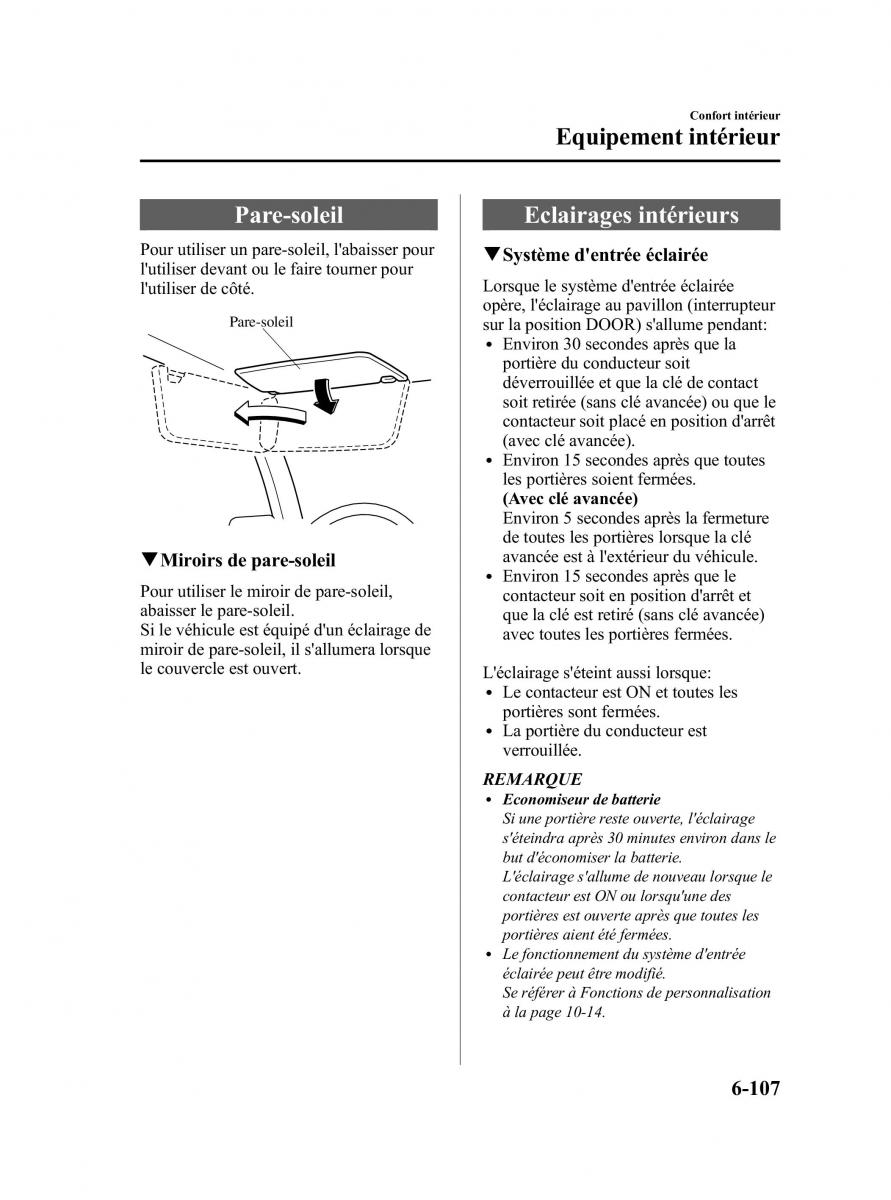 Confort intérieur
Equipement intérieur

Pare-soleil

Pour utiliser un pare-soleil, l'abaisser pour l'utiliser devant ou le faire tourner pour l'utiliser de côté.

Pare-soleil

▼Miroirs de pare-soleil

Pour utiliser le miroir de pare-soleil, abaisser le pare-soleil.
Si le véhicule est équipé d'un éclairage de miroir de pare-soleil, il s'allumera lorsque le couvercle est ouvert.

Eclairages intérieurs

▼Système d'entrée éclairée

Lorsque le système d'entrée éclairée opère, l'éclairage au pavillon (interrupteur sur la position DOOR) s'allume pendant:
• Environ 30 secondes après que la portière du conducteur soit déverrouillée et que la clé de contact soit retirée (sans clé avancée) ou que le contacteur soit placé en position d'arrêt (avec clé avancée).
• Environ 15 secondes après que toutes les portières soient fermées.
(Avec clé avancée)
Environ 5 secondes après la fermeture de toutes les portières lorsque la clé avancée est à l'extérieur du véhicule.
• Environ 15 secondes après que le contacteur soit en position d'arrêt et que la clé est retiré (sans clé avancée) avec toutes les portières fermées.

L'éclairage s'éteint aussi lorsque:
• Le contacteur est ON et toutes les portières sont fermées.
• La portière du conducteur est verrouillée.

REMARQUE
• Economiseur de batterie
Si une portière reste ouverte, l'éclairage s'éteindra après 30 minutes environ dans le but d'économiser la batterie.
L'éclairage s'allume de nouveau lorsque le contacteur est ON ou lorsqu'une des portières est ouverte après que toutes les portières aient été fermées.
• Le fonctionnement du système d'entrée éclairée peut être modifié.
Se référer à Fonctions de personnalisation à la page 10-14.

6-107